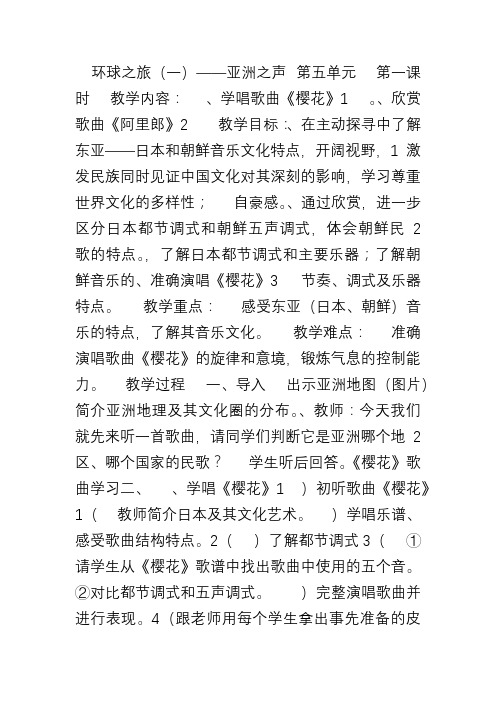 环球之旅（一）——亚洲之声 第五单元 第一课时 教学内容： 、学唱歌曲《樱花》1 。、欣赏歌曲《阿里郎》2 教学目标：、在主动探寻中了解东亚——日本和朝鲜音乐文化特点，开阔视野，1 激发民族同时见证中国文化对其深刻的影响，学习尊重世界文化的多样性； 自豪感。、通过欣赏，进一步区分日本都节调式和朝鲜五声调式，体会朝鲜民 2 歌的特点。，了解日本都节调式和主要乐器；了解朝鲜音乐的、准确演唱《樱花》3 节奏、调式及乐器特点。 教学重点： 感受东亚（日本、朝鲜）音乐的特点，了解其音乐文化。 教学难点： 准确演唱歌曲《樱花》的旋律和意境，锻炼气息的控制能力。 教学过程 一、导入 出示亚洲地图（图片）简介亚洲地理及其文化圈的分布。、教师：今天我们就先来听一首歌曲，请同学们判断它是亚洲哪个地 2 区、哪个国家的民歌？ 学生听后回答。《樱花》歌曲学习二、 、学唱《樱花》1 ）初听歌曲《樱花》1（ 教师简介日本及其文化艺术。 ）学唱乐谱、感受歌曲结构特点。2（ ）了解都节调式 3（ ①请学生从《樱花》歌谱中找出歌曲中使用的五个音。②对比都节调式和五声调式。 ）完整演唱歌曲并进行表现。4（跟老师用每个学生拿出事先准备的皮